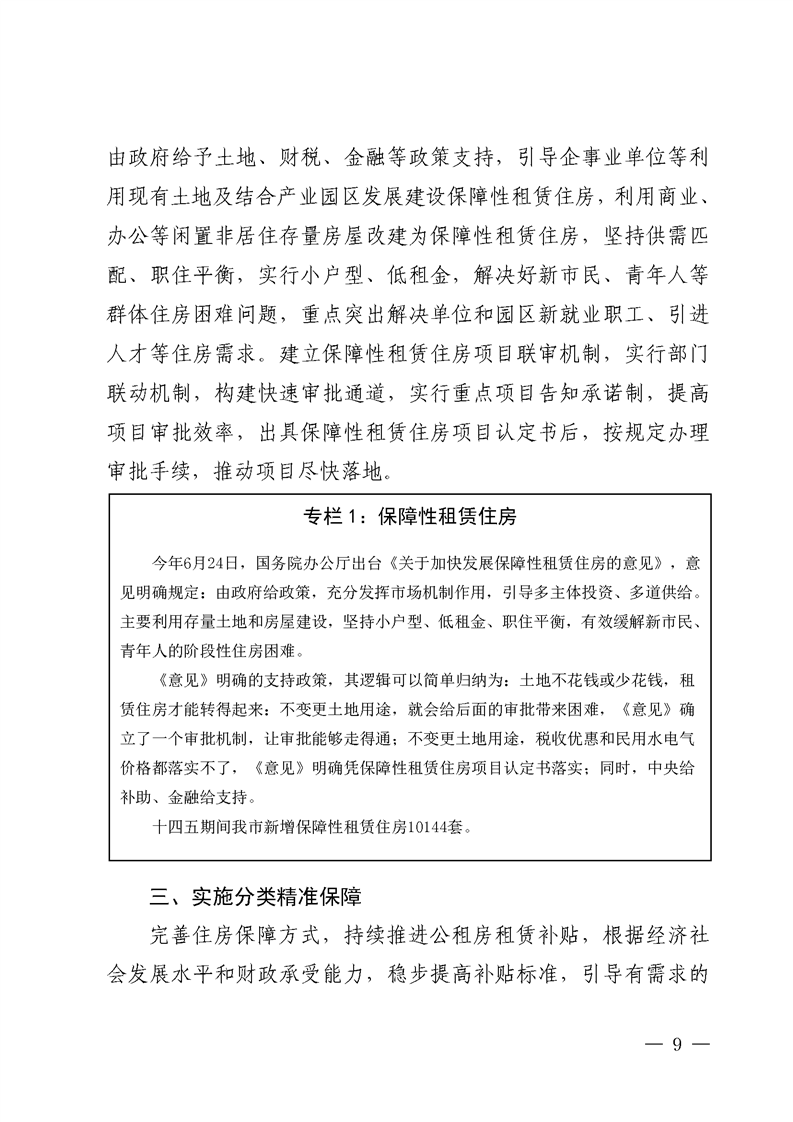 由政府给予土地、财税、金融等政策支持，引导企事业单位等利用现有土地及结合产业园区发展建设保障性租赁住房，利用商业、办公等闲置非居住存量房屋改建为保障性租赁住房，坚持供需匹配、职住平衡，实行小户型、低租金，解决好新市民、青年人等群体住房困难问题，重点突出解决单位和园区新就业职工、引进人才等住房需求。建立保障性租赁住房项目联审机制，实行部门联动机制，构建快速审批通道，实行重点项目告知承诺制，提高项目审批效率，出具保障性租赁住房项目认定书后，按规定办理审批手续，推动项目尽快落地。

专栏 1：保障性租赁住房

今年6月24日，国务院办公厅出台《关于加快发展保障性租赁住房的意见》，意见明确规定：由政府给政策，充分发挥市场机制作用，引导多主体投资、多道供给。主要利用存量土地和房屋建设，坚持小户型、低租金、职住平衡，有效缓解新市民、青年人的阶段性住房困难。

《意见》明确的支持政策，其逻辑可以简单归纳为：土地不花钱或少花钱，租赁住房才能转得起来；不变更土地用途，就会给后面的审批带来困难，《意见》确立了一个审批机制，让审批能够走得通；不变更土地用途，税收优惠和民用水电气价格都落实不了，《意见》明确凭保障性租赁住房项目认定书落实；同时，中央给补助、金融给支持。

十四五期间我市新增保障性租赁住房10144套。

三、实施分类精准保障

完善住房保障方式，持续推进公租房租赁补贴，根据经济社会发展水平和财政承受能力，稳步提高补贴标准，引导有需求的

— 9 —